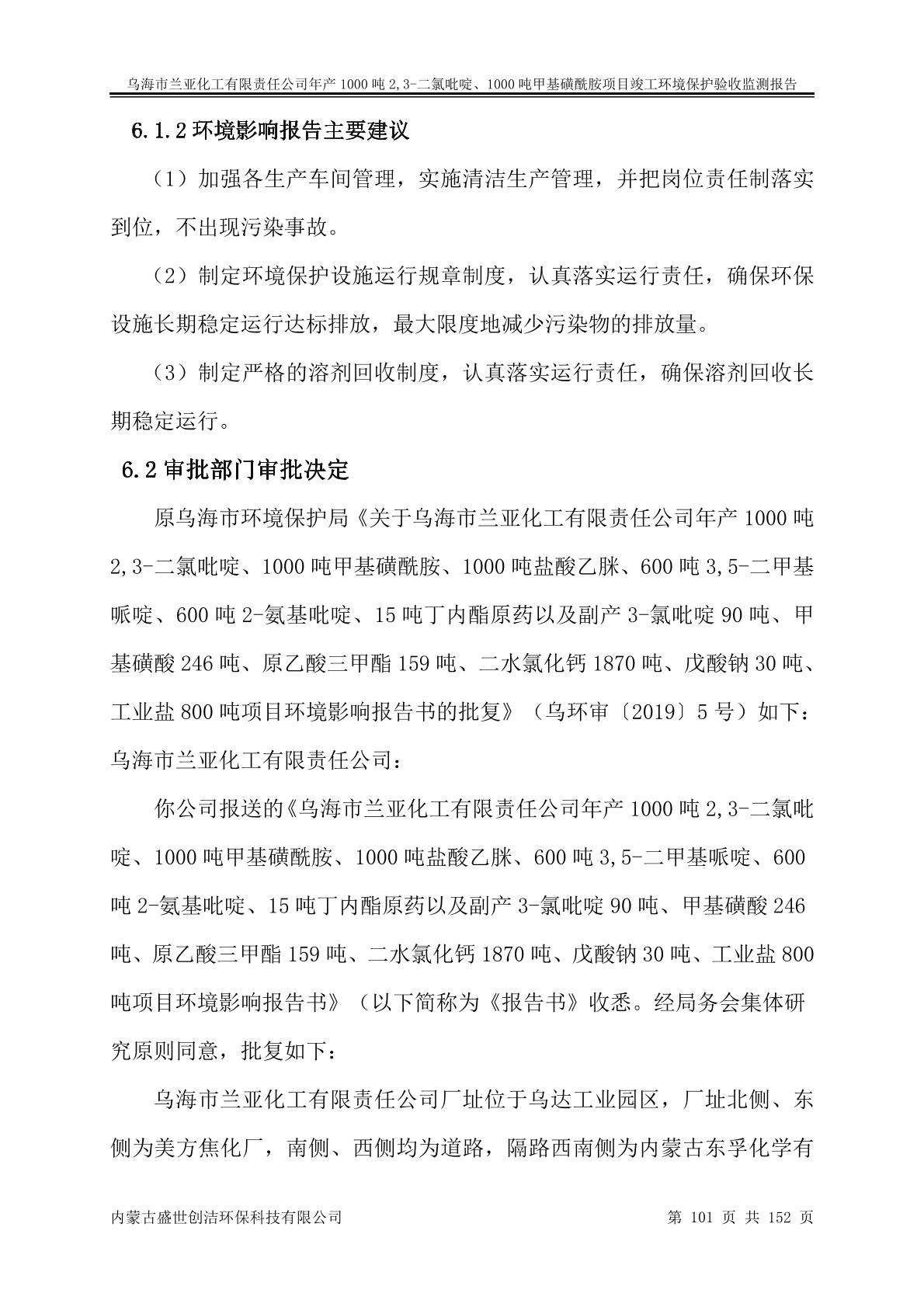 乌海市兰亚化工有限责任公司年产 1000 吨 2,3-二氯吡啶、1000 吨甲基磺酰胺项目竣工环境保护验收监测报告

6.1.2 环境影响报告主要建议

（1）加强各生产车间管理，实施清洁生产管理，并把岗位责任制落实到位，不出现污染事故。

（2）制定环境保护设施运行规章制度，认真落实运行责任，确保环保设施长期稳定运行达标排放，最大限度地减少污染物的排放量。

（3）制定严格的溶剂回收制度，认真落实运行责任，确保溶剂回收长期稳定运行。

6.2 审批部门审批决定

原乌海市环境保护局《关于乌海市兰亚化工有限责任公司年产 1000 吨 2,3-二氯吡啶、1000 吨甲基磺酰胺、1000 吨盐酸乙脒、600 吨 3,5-二甲基哌啶、600 吨 2-氨基吡啶、15 吨丁内酯原药以及副产 3-氯吡啶 90 吨、甲基磺酸 246 吨、原乙酸三甲酯 159 吨、二水氯化钙 1870 吨、戊酸钠 30 吨、工业盐 800 吨项目环境影响报告书的批复》（乌环审〔2019〕5 号）如下：
乌海市兰亚化工有限责任公司：

你公司报送的《乌海市兰亚化工有限责任公司年产 1000 吨 2,3-二氯吡啶、1000 吨甲基磺酰胺、1000 吨盐酸乙脒、600 吨 3,5-二甲基哌啶、600 吨 2-氨基吡啶、15 吨丁内酯原药以及副产 3-氯吡啶 90 吨、甲基磺酸 246 吨、原乙酸三甲酯 159 吨、二水氯化钙 1870 吨、戊酸钠 30 吨、工业盐 800 吨项目环境影响报告书》（以下简称为《报告书》收悉。经局务会集体研究原则同意，批复如下：

乌海市兰亚化工有限责任公司厂址位于乌达工业园区，厂址北侧、东侧为美方焦化厂，南侧、西侧均为道路，隔路西南侧为内蒙古东孚化学有

内蒙古盛世创洁环保科技有限公司 第 101 页 共 152 页